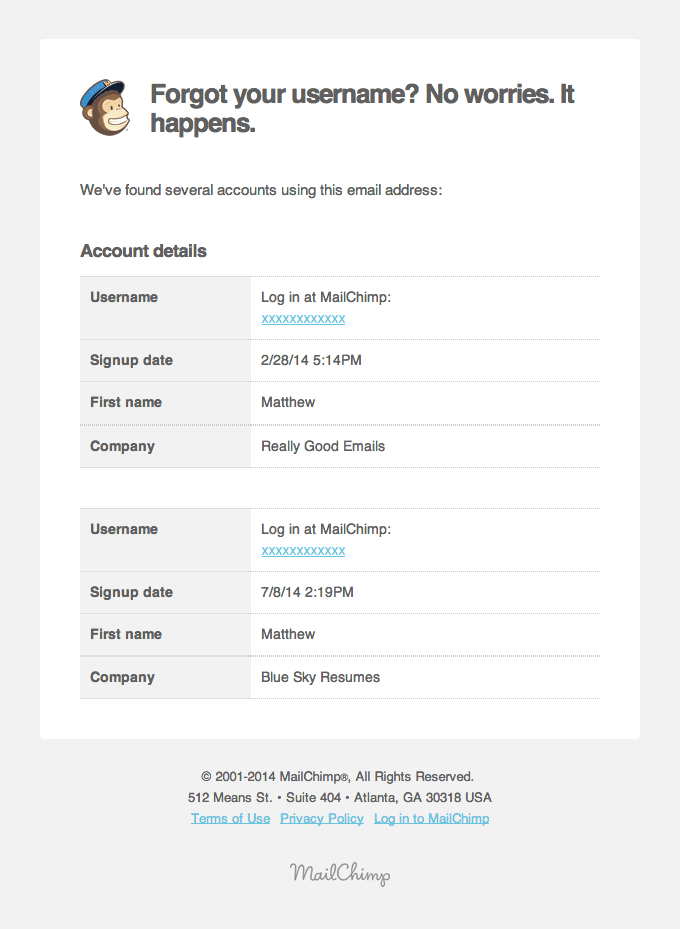 Forgot your username? No worries. It happens.

We've found several accounts using this email address:

Account details

| Username | Log in at MailChimp: xxxxxxxxxxxx |
|---|---|
| Signup date | 2/28/14 5:14PM |
| First name | Matthew |
| Company | Really Good Emails |

| Username | Log in at MailChimp: xxxxxxxxxxxx |
|---|---|
| Signup date | 7/8/14 2:19PM |
| First name | Matthew |
| Company | Blue Sky Resumes |

© 2001-2014 MailChimp®, All Rights Reserved.
512 Means St. • Suite 404 • Atlanta, GA 30318 USA
Terms of Use Privacy Policy Log in to MailChimp

MailChimp